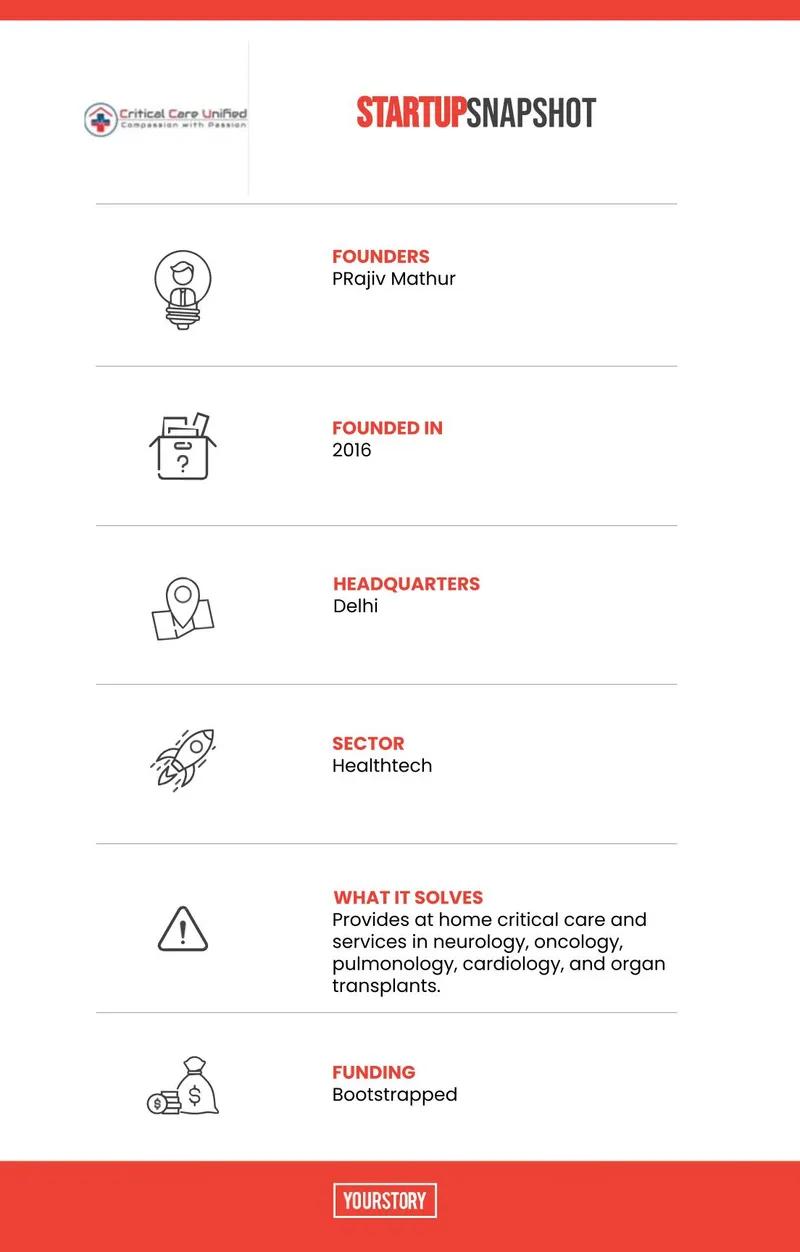 Critical Care Unified
Compassion with Passion

STARTUPSNAPSHOT

FOUNDERS
PRajiv Mathur

FOUNDED IN
2016

HEADQUARTERS
Delhi

SECTOR
Healthtech

WHAT IT SOLVES
Provides at home critical care and services in neurology, oncology, pulmonology, cardiology, and organ transplants.

FUNDING
Bootstrapped

YOURSTORY